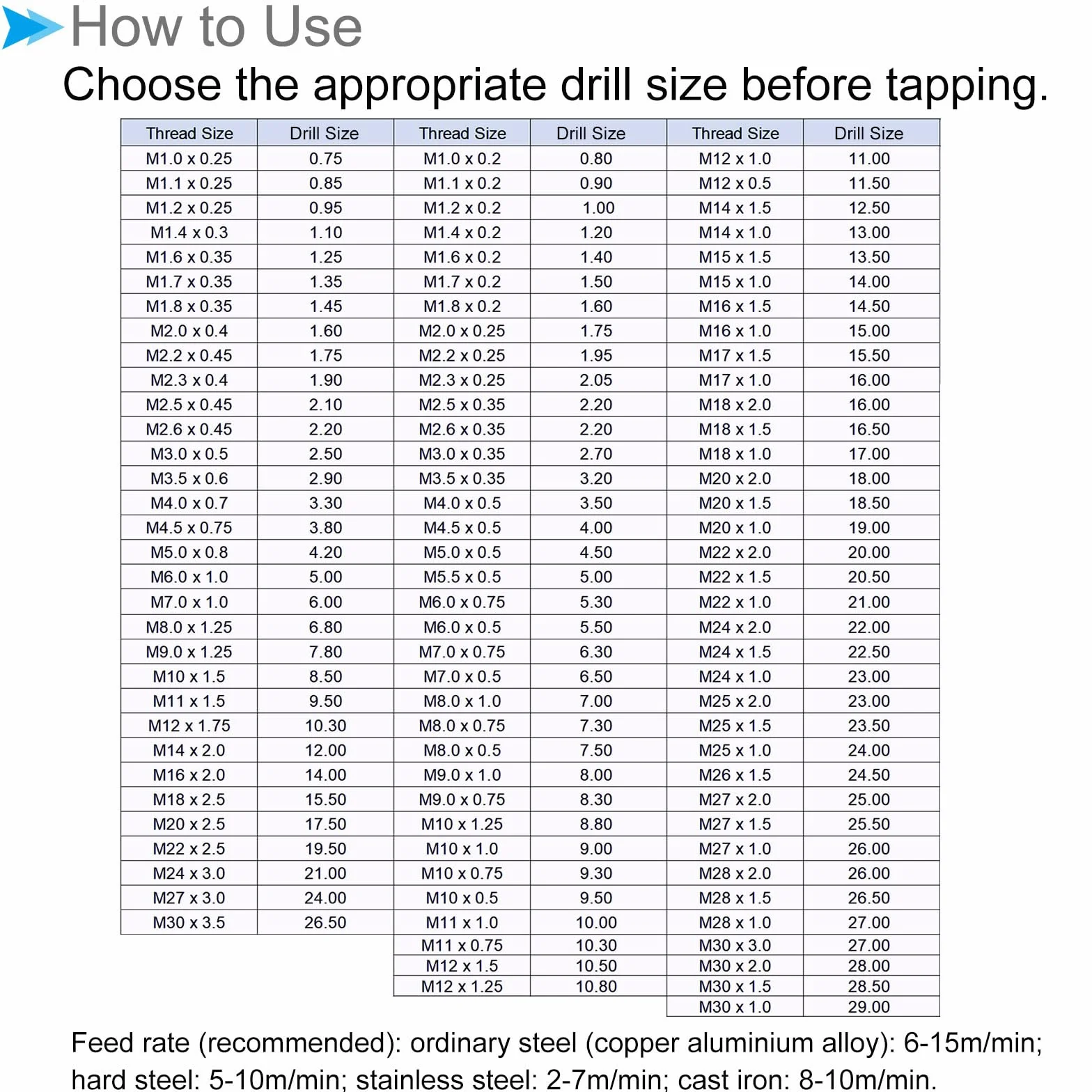 How to Use

Choose the appropriate drill size before tapping.

| Thread Size | Drill Size | Thread Size | Drill Size | Thread Size | Drill Size |
|---|---|---|---|---|---|
| M1.0 x 0.25 | 0.75 | M1.0 x 0.2 | 0.80 | M12 x 1.0 | 11.00 |
| M1.1 x 0.25 | 0.85 | M1.1 x 0.2 | 0.90 | M12 x 0.5 | 11.50 |
| M1.2 x 0.25 | 0.95 | M1.2 x 0.2 | 1.00 | M14 x 1.5 | 12.50 |
| M1.4 x 0.3 | 1.10 | M1.4 x 0.2 | 1.20 | M14 x 1.0 | 13.00 |
| M1.6 x 0.35 | 1.25 | M1.6 x 0.2 | 1.40 | M15 x 1.5 | 13.50 |
| M1.7 x 0.35 | 1.35 | M1.7 x 0.2 | 1.50 | M15 x 1.0 | 14.00 |
| M1.8 x 0.35 | 1.45 | M1.8 x 0.2 | 1.60 | M16 x 1.5 | 14.50 |
| M2.0 x 0.4 | 1.60 | M2.0 x 0.25 | 1.75 | M16 x 1.0 | 15.00 |
| M2.2 x 0.45 | 1.75 | M2.2 x 0.25 | 1.95 | M17 x 1.5 | 15.50 |
| M2.3 x 0.4 | 1.90 | M2.3 x 0.25 | 2.05 | M17 x 1.0 | 16.00 |
| M2.5 x 0.45 | 2.10 | M2.5 x 0.35 | 2.20 | M18 x 2.0 | 16.00 |
| M2.6 x 0.45 | 2.20 | M2.6 x 0.35 | 2.20 | M18 x 1.5 | 16.50 |
| M3.0 x 0.5 | 2.50 | M3.0 x 0.35 | 2.70 | M18 x 1.0 | 17.00 |
| M3.5 x 0.6 | 2.90 | M3.5 x 0.35 | 3.20 | M20 x 2.0 | 18.00 |
| M4.0 x 0.7 | 3.30 | M4.0 x 0.5 | 3.50 | M20 x 1.5 | 18.50 |
| M4.5 x 0.75 | 3.80 | M4.5 x 0.5 | 4.00 | M20 x 1.0 | 19.00 |
| M5.0 x 0.8 | 4.20 | M5.0 x 0.5 | 4.50 | M22 x 2.0 | 20.00 |
| M6.0 x 1.0 | 5.00 | M5.5 x 0.5 | 5.00 | M22 x 1.5 | 20.50 |
| M7.0 x 1.0 | 6.00 | M6.0 x 0.75 | 5.30 | M22 x 1.0 | 21.00 |
| M8.0 x 1.25 | 6.80 | M6.0 x 0.5 | 5.50 | M24 x 2.0 | 22.00 |
| M9.0 x 1.25 | 7.80 | M7.0 x 0.75 | 6.30 | M24 x 1.5 | 22.50 |
| M10 x 1.5 | 8.50 | M7.0 x 0.5 | 6.50 | M24 x 1.0 | 23.00 |
| M11 x 1.5 | 9.50 | M8.0 x 1.0 | 7.00 | M25 x 2.0 | 23.00 |
| M12 x 1.75 | 10.30 | M8.0 x 0.75 | 7.30 | M25 x 1.5 | 23.50 |
| M14 x 2.0 | 12.00 | M8.0 x 0.5 | 7.50 | M25 x 1.0 | 24.00 |
| M16 x 2.0 | 14.00 | M9.0 x 1.0 | 8.00 | M26 x 1.5 | 24.50 |
| M18 x 2.5 | 15.50 | M9.0 x 0.75 | 8.30 | M27 x 2.0 | 25.00 |
| M20 x 2.5 | 17.50 | M10 x 1.25 | 8.80 | M27 x 1.5 | 25.50 |
| M22 x 2.5 | 19.50 | M10 x 1.0 | 9.00 | M27 x 1.0 | 26.00 |
| M24 x 3.0 | 21.00 | M10 x 0.75 | 9.30 | M28 x 2.0 | 26.00 |
| M27 x 3.0 | 24.00 | M10 x 0.5 | 9.50 | M28 x 1.5 | 26.50 |
| M30 x 3.5 | 26.50 | M11 x 1.0 | 10.00 | M28 x 1.0 | 27.00 |
| | | M11 x 0.75 | 10.30 | M30 x 3.0 | 27.00 |
| | | M12 x 1.5 | 10.50 | M30 x 2.0 | 28.00 |
| | | M12 x 1.25 | 10.80 | M30 x 1.5 | 28.50 |
| | | | | M30 x 1.0 | 29.00 |

Feed rate (recommended): ordinary steel (copper aluminium alloy): 6-15m/min; hard steel: 5-10m/min; stainless steel: 2-7m/min; cast iron: 8-10m/min.